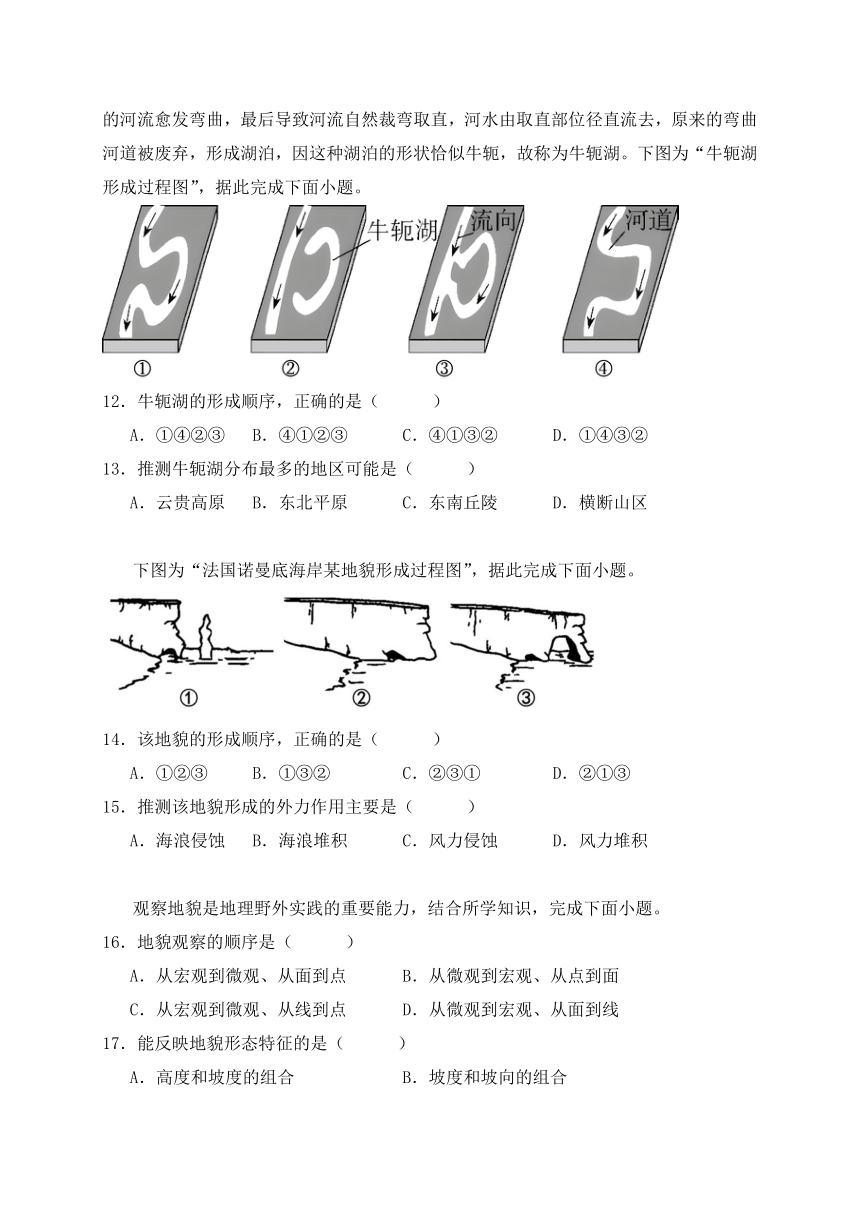 的河流愈发弯曲，最后导致河流自然裁弯取直，河水由取直部位径直流去，原来的弯曲河道被废弃，形成湖泊，因这种湖泊的形状恰似牛轭，故称为牛轭湖。下图为“牛轭湖形成过程图”，据此完成下面小题。

牛轭湖　流向　河道

①　②　③　④

12．牛轭湖的形成顺序，正确的是（　　）

A．①④②③　B．④①②③　C．④①③②　D．①④③②

13．推测牛轭湖分布最多的地区可能是（　　）

A．云贵高原　B．东北平原　C．东南丘陵　D．横断山区

下图为“法国诺曼底海岸某地貌形成过程图”，据此完成下面小题。

①　②　③

14．该地貌的形成顺序，正确的是（　　）

A．①②③　B．①③②　C．②③①　D．②①③

15．推测该地貌形成的外力作用主要是（　　）

A．海浪侵蚀　B．海浪堆积　C．风力侵蚀　D．风力堆积

观察地貌是地理野外实践的重要能力，结合所学知识，完成下面小题。

16．地貌观察的顺序是（　　）

A．从宏观到微观、从面到点　B．从微观到宏观、从点到面

C．从宏观到微观、从线到点　D．从微观到宏观、从面到线

17．能反映地貌形态特征的是（　　）

A．高度和坡度的组合　B．坡度和坡向的组合